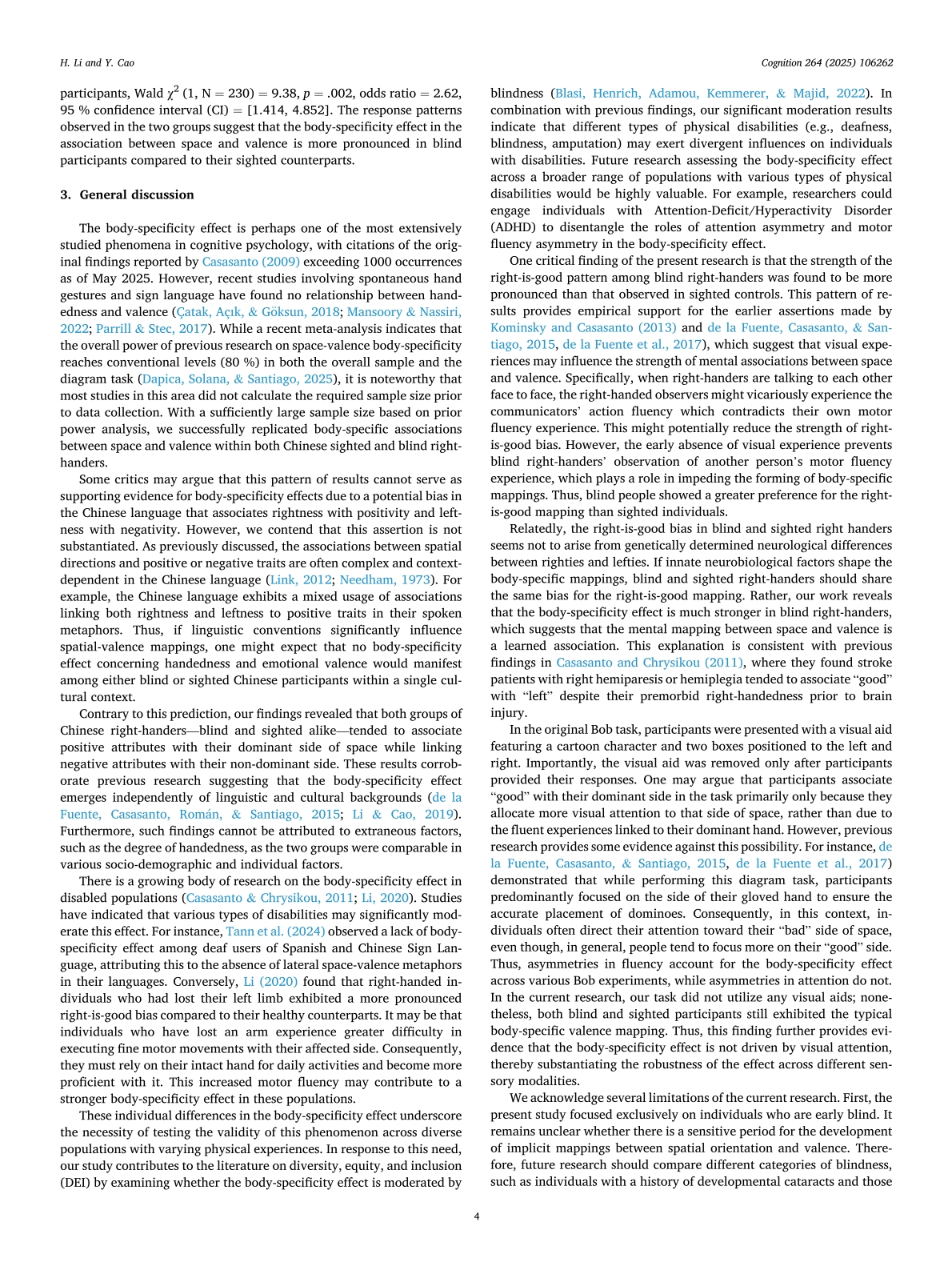 H. Li and Y. Cao

Cognition 264 (2025) 106262

participants, Wald $\chi^2$ (1, N = 230) = 9.38, $p$ = .002, odds ratio = 2.62, 95 % confidence interval (CI) = [1.414, 4.852]. The response patterns observed in the two groups suggest that the body-specificity effect in the association between space and valence is more pronounced in blind participants compared to their sighted counterparts.

3. General discussion

The body-specificity effect is perhaps one of the most extensively studied phenomena in cognitive psychology, with citations of the original findings reported by Casasanto (2009) exceeding 1000 occurrences as of May 2025. However, recent studies involving spontaneous hand gestures and sign language have found no relationship between handedness and valence (Çatak, Açık, & Göksun, 2018; Mansoory & Nassiri, 2022; Parrill & Stec, 2017). While a recent meta-analysis indicates that the overall power of previous research on space-valence body-specificity reaches conventional levels (80 %) in both the overall sample and the diagram task (Dapica, Solana, & Santiago, 2025), it is noteworthy that most studies in this area did not calculate the required sample size prior to data collection. With a sufficiently large sample size based on prior power analysis, we successfully replicated body-specific associations between space and valence within both Chinese sighted and blind right-handers.

Some critics may argue that this pattern of results cannot serve as supporting evidence for body-specificity effects due to a potential bias in the Chinese language that associates rightness with positivity and leftness with negativity. However, we contend that this assertion is not substantiated. As previously discussed, the associations between spatial directions and positive or negative traits are often complex and context-dependent in the Chinese language (Link, 2012; Needham, 1973). For example, the Chinese language exhibits a mixed usage of associations linking both rightness and leftness to positive traits in their spoken metaphors. Thus, if linguistic conventions significantly influence spatial-valence mappings, one might expect that no body-specificity effect concerning handedness and emotional valence would manifest among either blind or sighted Chinese participants within a single cultural context.

Contrary to this prediction, our findings revealed that both groups of Chinese right-handers—blind and sighted alike—tended to associate positive attributes with their dominant side of space while linking negative attributes with their non-dominant side. These results corroborate previous research suggesting that the body-specificity effect emerges independently of linguistic and cultural backgrounds (de la Fuente, Casasanto, Román, & Santiago, 2015; Li & Cao, 2019). Furthermore, such findings cannot be attributed to extraneous factors, such as the degree of handedness, as the two groups were comparable in various socio-demographic and individual factors.

There is a growing body of research on the body-specificity effect in disabled populations (Casasanto & Chrysikou, 2011; Li, 2020). Studies have indicated that various types of disabilities may significantly moderate this effect. For instance, Tann et al. (2024) observed a lack of body-specificity effect among deaf users of Spanish and Chinese Sign Language, attributing this to the absence of lateral space-valence metaphors in their languages. Conversely, Li (2020) found that right-handed individuals who had lost their left limb exhibited a more pronounced right-is-good bias compared to their healthy counterparts. It may be that individuals who have lost an arm experience greater difficulty in executing fine motor movements with their affected side. Consequently, they must rely on their intact hand for daily activities and become more proficient with it. This increased motor fluency may contribute to a stronger body-specificity effect in these populations.

These individual differences in the body-specificity effect underscore the necessity of testing the validity of this phenomenon across diverse populations with varying physical experiences. In response to this need, our study contributes to the literature on diversity, equity, and inclusion (DEI) by examining whether the body-specificity effect is moderated by blindness (Blasi, Henrich, Adamou, Kemmerer, & Majid, 2022). In combination with previous findings, our significant moderation results indicate that different types of physical disabilities (e.g., deafness, blindness, amputation) may exert divergent influences on individuals with disabilities. Future research assessing the body-specificity effect across a broader range of populations with various types of physical disabilities would be highly valuable. For example, researchers could engage individuals with Attention-Deficit/Hyperactivity Disorder (ADHD) to disentangle the roles of attention asymmetry and motor fluency asymmetry in the body-specificity effect.

One critical finding of the present research is that the strength of the right-is-good pattern among blind right-handers was found to be more pronounced than that observed in sighted controls. This pattern of results provides empirical support for the earlier assertions made by Kominsky and Casasanto (2013) and de la Fuente, Casasanto, & Santiago, 2015, de la Fuente et al., 2017), which suggest that visual experiences may influence the strength of mental associations between space and valence. Specifically, when right-handers are talking to each other face to face, the right-handed observers might vicariously experience the communicators' action fluency which contradicts their own motor fluency experience. This might potentially reduce the strength of right-is-good bias. However, the early absence of visual experience prevents blind right-handers' observation of another person's motor fluency experience, which plays a role in impeding the forming of body-specific mappings. Thus, blind people showed a greater preference for the right-is-good mapping than sighted individuals.

Relatedly, the right-is-good bias in blind and sighted right handers seems not to arise from genetically determined neurological differences between righties and lefties. If innate neurobiological factors shape the body-specific mappings, blind and sighted right-handers should share the same bias for the right-is-good mapping. Rather, our work reveals that the body-specificity effect is much stronger in blind right-handers, which suggests that the mental mapping between space and valence is a learned association. This explanation is consistent with previous findings in Casasanto and Chrysikou (2011), where they found stroke patients with right hemiparesis or hemiplegia tended to associate "good" with "left" despite their premorbid right-handedness prior to brain injury.

In the original Bob task, participants were presented with a visual aid featuring a cartoon character and two boxes positioned to the left and right. Importantly, the visual aid was removed only after participants provided their responses. One may argue that participants associate "good" with their dominant side in the task primarily only because they allocate more visual attention to that side of space, rather than due to the fluent experiences linked to their dominant hand. However, previous research provides some evidence against this possibility. For instance, de la Fuente, Casasanto, & Santiago, 2015, de la Fuente et al., 2017) demonstrated that while performing this diagram task, participants predominantly focused on the side of their gloved hand to ensure the accurate placement of dominoes. Consequently, in this context, individuals often direct their attention toward their "bad" side of space, even though, in general, people tend to focus more on their "good" side. Thus, asymmetries in fluency account for the body-specificity effect across various Bob experiments, while asymmetries in attention do not. In the current research, our task did not utilize any visual aids; nonetheless, both blind and sighted participants still exhibited the typical body-specific valence mapping. Thus, this finding further provides evidence that the body-specificity effect is not driven by visual attention, thereby substantiating the robustness of the effect across different sensory modalities.

We acknowledge several limitations of the current research. First, the present study focused exclusively on individuals who are early blind. It remains unclear whether there is a sensitive period for the development of implicit mappings between spatial orientation and valence. Therefore, future research should compare different categories of blindness, such as individuals with a history of developmental cataracts and those

4